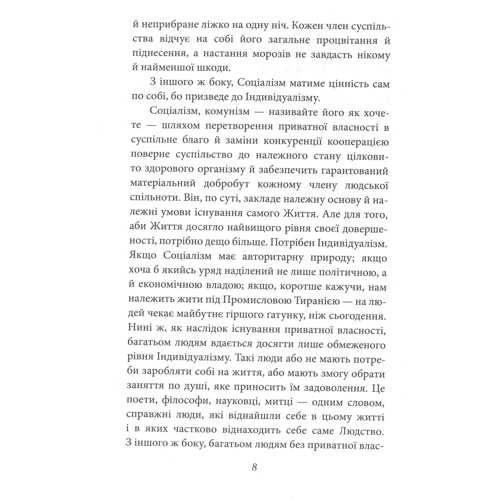 й неприбране ліжко на одну ніч. Кожен член суспільства відчує на собі його загальне процвітання й піднесення, а настання морозів не завдасть нікому й найменшої шкоди.

З іншого ж боку, Соціалізм матиме цінність сам по собі, бо призведе до Індивідуалізму.

Соціалізм, комунізм — називайте його як хочете — шляхом перетворення приватної власності в суспільне благо й заміни конкуренції кооперацією поверне суспільство до належного стану цілковито здорового організму й забезпечить гарантований матеріальний добробут кожному члену людської спільноти. Він, по суті, закладе належну основу й належні умови існування самого Життя. Але для того, аби Життя досягло найвищого рівня своєї довершеності, потрібно дещо більше. Потрібен Індивідуалізм. Якщо Соціалізм має авторитарну природу; якщо хоча б якийсь уряд наділений не лише політичною, а й економічною владою; якщо, коротше кажучи, нам належить жити під Промисловою Тиранією — на людей чекає майбутнє гіршого ґатунку, ніж сьогодення. Нині ж, як наслідок існування приватної власності, багатьом людям вдається досягти лише обмеженого рівня Індивідуалізму. Такі люди або не мають потреби заробляти собі на життя, або мають змогу обрати заняття по душі, яке приносить їм задоволення. Це поети, філософи, науковці, митці — одним словом, справжні люди, які віднайшли себе в цьому житті і в яких частково віднаходить себе саме Людство. З іншого ж боку, багатьом людям без приватної влас-

8